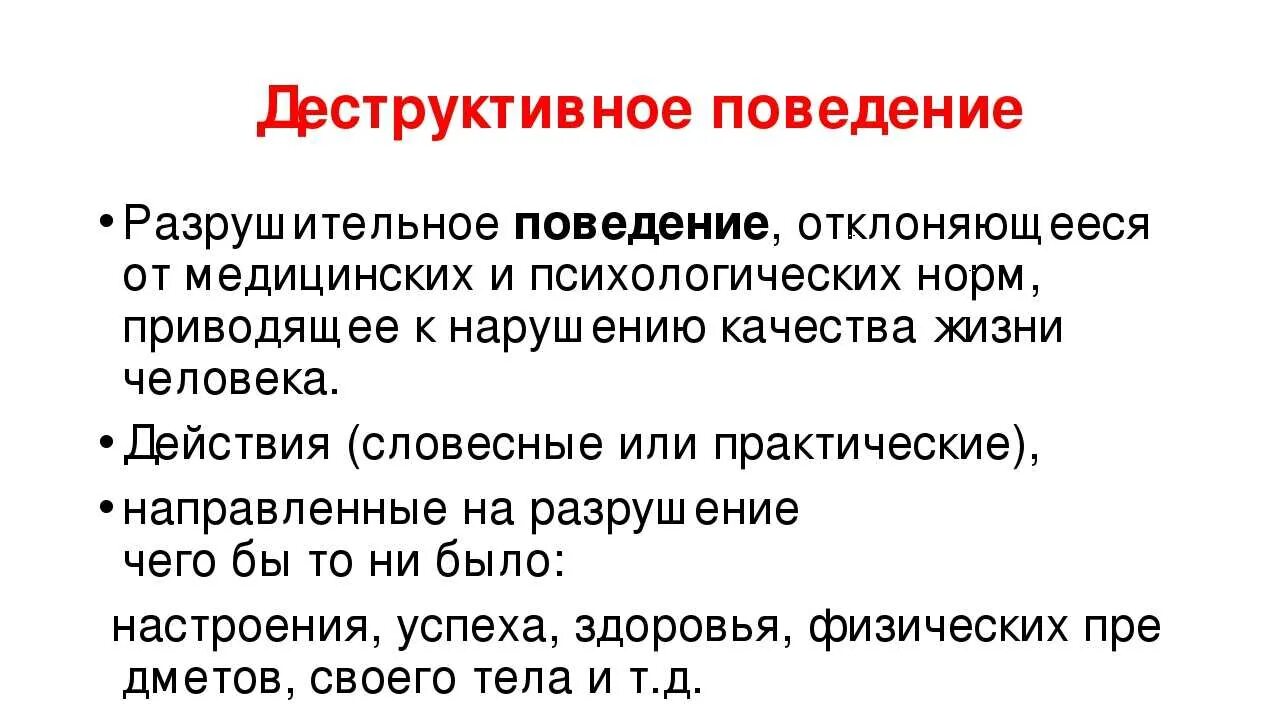 Деструктивное поведение

• Разрушительное поведение, отклоняющееся от медицинских и психологических норм, приводящее к нарушению качества жизни человека.

• Действия (словесные или практические),

• направленные на разрушение чего бы то ни было:

настроения, успеха, здоровья, физических пре дметов, своего тела и т.д.